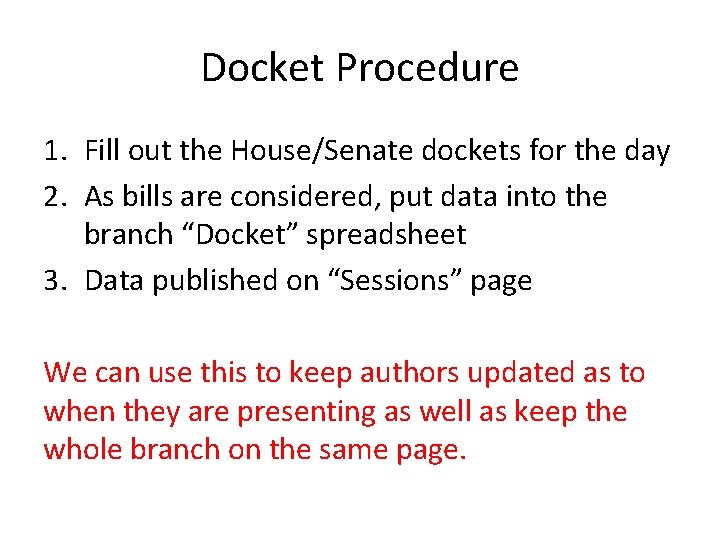 Docket Procedure

1. Fill out the House/Senate dockets for the day
2. As bills are considered, put data into the branch “Docket” spreadsheet
3. Data published on “Sessions” page

We can use this to keep authors updated as to when they are presenting as well as keep the whole branch on the same page.